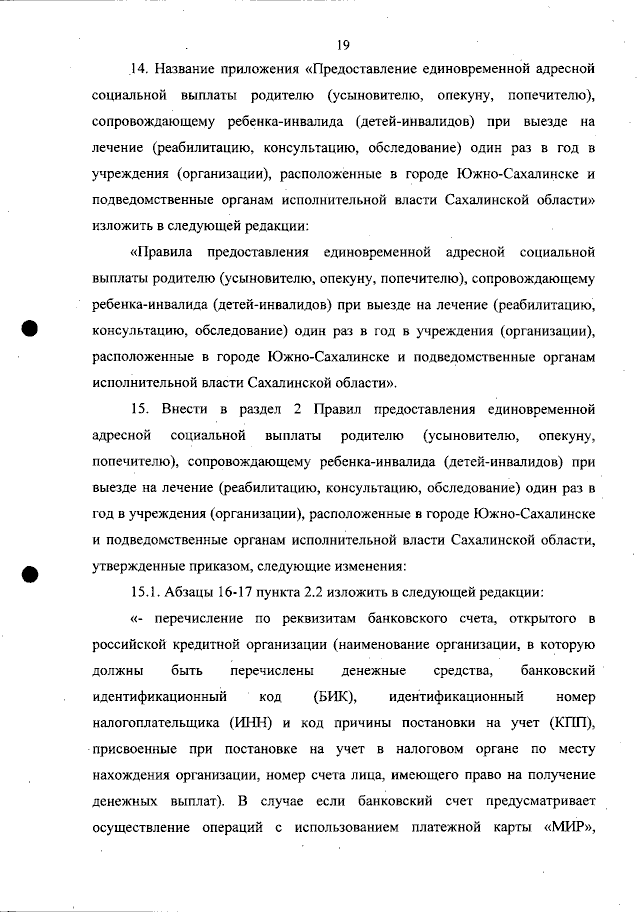 19

14. Название приложения «Предоставление единовременной адресной социальной выплаты родителю (усыновителю, опекуну, попечителю), сопровождающему ребенка-инвалида (детей-инвалидов) при выезде на лечение (реабилитацию, консультацию, обследование) один раз в год в учреждения (организации), расположенные в городе Южно-Сахалинске и подведомственные органам исполнительной власти Сахалинской области» изложить в следующей редакции:

«Правила предоставления единовременной адресной социальной выплаты родителю (усыновителю, опекуну, попечителю), сопровождающему ребенка-инвалида (детей-инвалидов) при выезде на лечение (реабилитацию, консультацию, обследование) один раз в год в учреждения (организации), расположенные в городе Южно-Сахалинске и подведомственные органам исполнительной власти Сахалинской области».

15. Внести в раздел 2 Правил предоставления единовременной адресной социальной выплаты родителю (усыновителю, опекуну, попечителю), сопровождающему ребенка-инвалида (детей-инвалидов) при выезде на лечение (реабилитацию, консультацию, обследование) один раз в год в учреждения (организации), расположенные в городе Южно-Сахалинске и подведомственные органам исполнительной власти Сахалинской области, утвержденные приказом, следующие изменения:

15.1. Абзацы 16-17 пункта 2.2 изложить в следующей редакции:

«- перечисление по реквизитам банковского счета, открытого в российской кредитной организации (наименование организации, в которую должны быть перечислены денежные средства, банковский идентификационный код (БИК), идентификационный номер налогоплательщика (ИНН) и код причины постановки на учет (КПП), присвоенные при постановке на учет в налоговом органе по месту нахождения организации, номер счета лица, имеющего право на получение денежных выплат). В случае если банковский счет предусматривает осуществление операций с использованием платежной карты «МИР»,